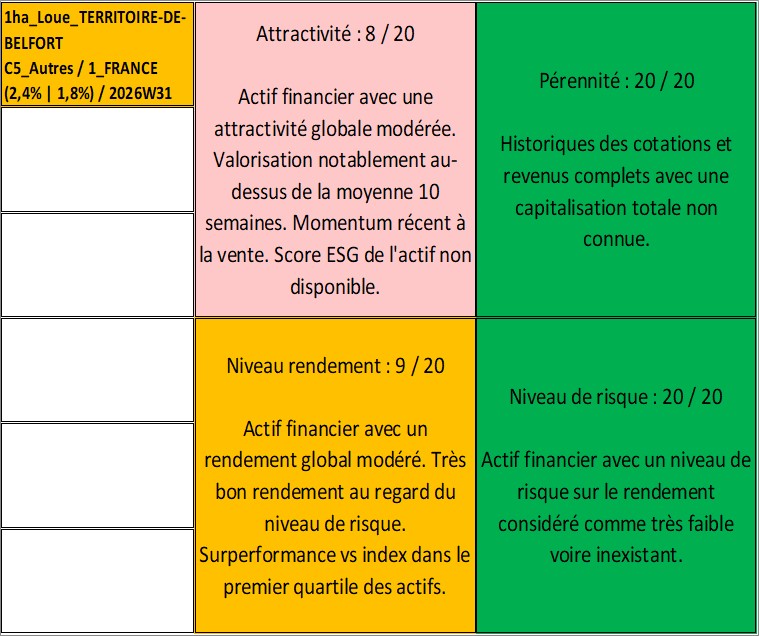 1ha_Loue_TERRITOIRE-DE-BELFORT
C5_Autres / 1_FRANCE
(2,4% | 1,8%) / 2026W31

Attractivité : 8 / 20

Actif financier avec une attractivité globale modérée. Valorisation notablement au-dessus de la moyenne 10 semaines. Momentum récent à la vente. Score ESG de l'actif non disponible.

Pérennité : 20 / 20

Historiques des cotations et revenus complets avec une capitalisation totale non connue.

Niveau rendement : 9 / 20

Actif financier avec un rendement global modéré. Très bon rendement au regard du niveau de risque. Surperformance vs index dans le premier quartile des actifs.

Niveau de risque : 20 / 20

Actif financier avec un niveau de risque sur le rendement considéré comme très faible voire inexistant.